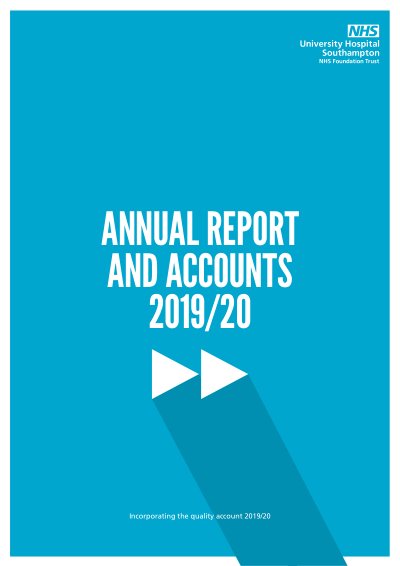 NHS
University Hospital
Southampton
NHS Foundation Trust

ANNUAL REPORT
AND ACCOUNTS
2019/20

Incorporating the quality account 2019/20